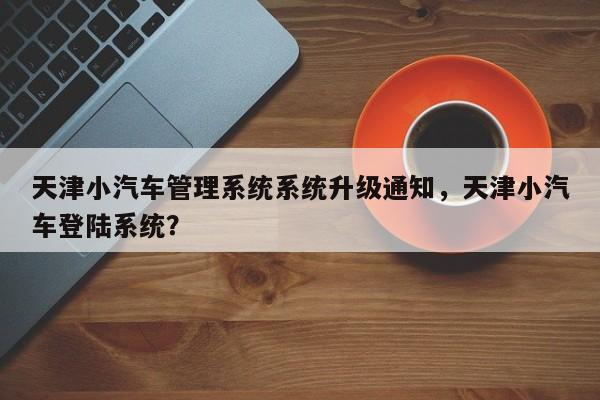 天津小汽车管理系统系统升级通知，天津小汽车登陆系统?